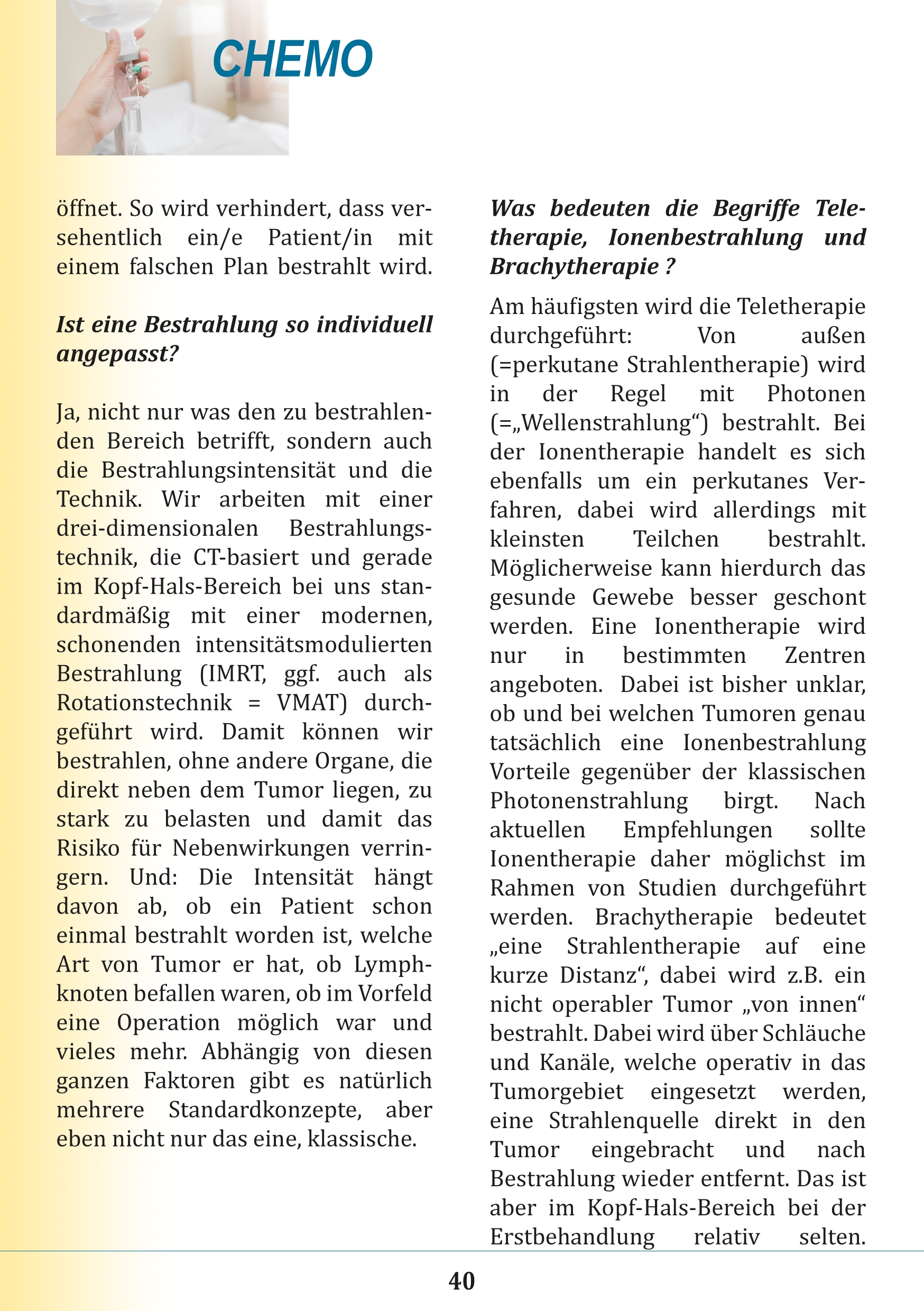 CHEMO

öffnet. So wird verhindert, dass versehentlich ein/e Patient/in mit einem falschen Plan bestrahlt wird.

Ist eine Bestrahlung so individuell angepasst?

Ja, nicht nur was den zu bestrahlenden Bereich betrifft, sondern auch die Bestrahlungsintensität und die Technik. Wir arbeiten mit einer drei-dimensionalen Bestrahlungstechnik, die CT-basiert und gerade im Kopf-Hals-Bereich bei uns standardmäßig mit einer modernen, schonenden intensitätsmodulierten Bestrahlung (IMRT, ggf. auch als Rotationstechnik = VMAT) durchgeführt wird. Damit können wir bestrahlen, ohne andere Organe, die direkt neben dem Tumor liegen, zu stark zu belasten und damit das Risiko für Nebenwirkungen verringern. Und: Die Intensität hängt davon ab, ob ein Patient schon einmal bestrahlt worden ist, welche Art von Tumor er hat, ob Lymphknoten befallen waren, ob im Vorfeld eine Operation möglich war und vieles mehr. Abhängig von diesen ganzen Faktoren gibt es natürlich mehrere Standardkonzepte, aber eben nicht nur das eine, klassische.

Was bedeuten die Begriffe Teletherapie, Ionenbestrahlung und Brachytherapie ?

Am häufigsten wird die Teletherapie durchgeführt: Von außen (=perkutane Strahlentherapie) wird in der Regel mit Photonen (=„Wellenstrahlung“) bestrahlt. Bei der Ionentherapie handelt es sich ebenfalls um ein perkutanes Verfahren, dabei wird allerdings mit kleinsten Teilchen bestrahlt. Möglicherweise kann hierdurch das gesunde Gewebe besser geschont werden. Eine Ionentherapie wird nur in bestimmten Zentren angeboten. Dabei ist bisher unklar, ob und bei welchen Tumoren genau tatsächlich eine Ionenbestrahlung Vorteile gegenüber der klassischen Photonenstrahlung birgt. Nach aktuellen Empfehlungen sollte Ionentherapie daher möglichst im Rahmen von Studien durchgeführt werden. Brachytherapie bedeutet „eine Strahlentherapie auf eine kurze Distanz“, dabei wird z.B. ein nicht operabler Tumor „von innen“ bestrahlt. Dabei wird über Schläuche und Kanäle, welche operativ in das Tumorgebiet eingesetzt werden, eine Strahlenquelle direkt in den Tumor eingebracht und nach Bestrahlung wieder entfernt. Das ist aber im Kopf-Hals-Bereich bei der Erstbehandlung relativ selten.

40